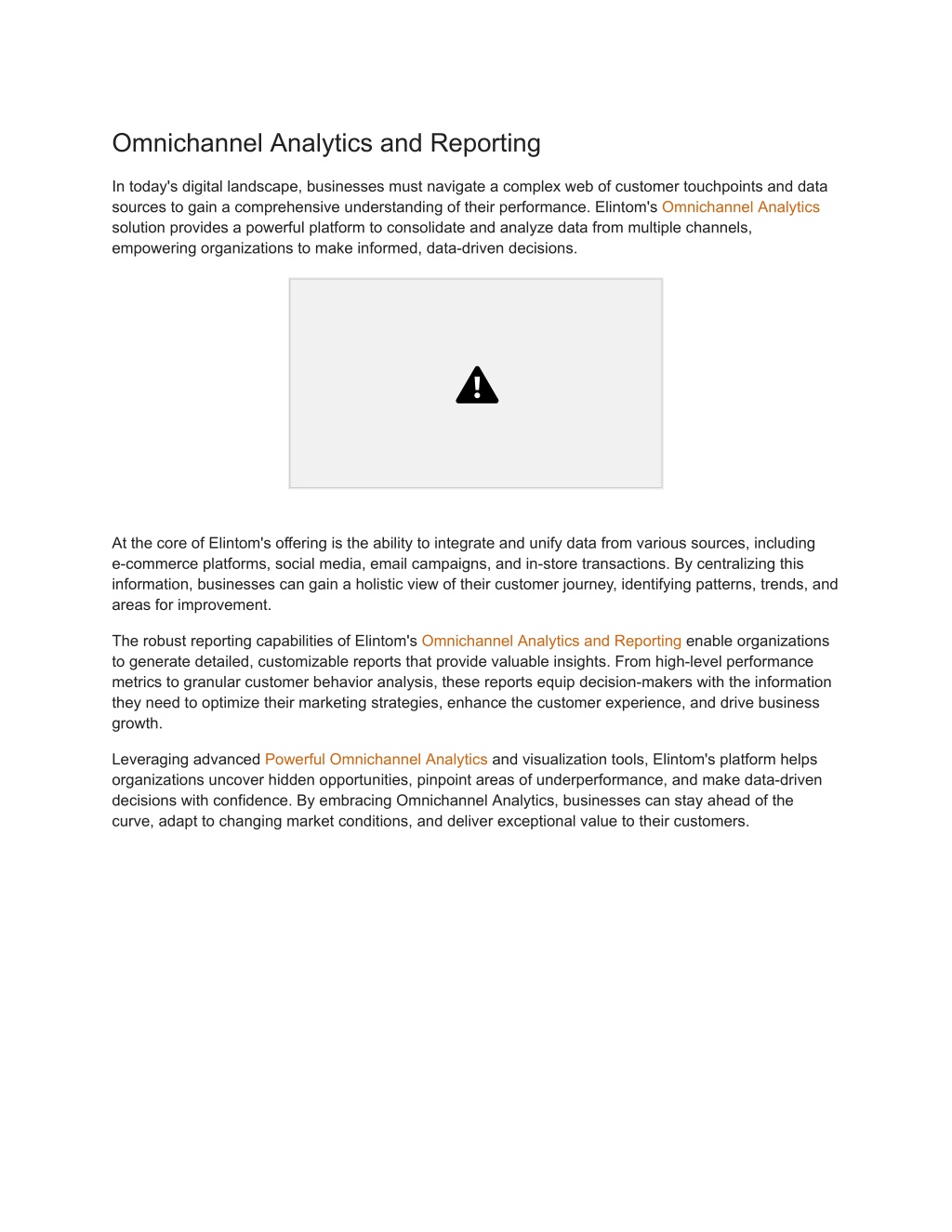 Omnichannel Analytics and Reporting

In today's digital landscape, businesses must navigate a complex web of customer touchpoints and data sources to gain a comprehensive understanding of their performance. Elintom's Omnichannel Analytics solution provides a powerful platform to consolidate and analyze data from multiple channels, empowering organizations to make informed, data-driven decisions.

At the core of Elintom's offering is the ability to integrate and unify data from various sources, including e-commerce platforms, social media, email campaigns, and in-store transactions. By centralizing this information, businesses can gain a holistic view of their customer journey, identifying patterns, trends, and areas for improvement.

The robust reporting capabilities of Elintom's Omnichannel Analytics and Reporting enable organizations to generate detailed, customizable reports that provide valuable insights. From high-level performance metrics to granular customer behavior analysis, these reports equip decision-makers with the information they need to optimize their marketing strategies, enhance the customer experience, and drive business growth.

Leveraging advanced Powerful Omnichannel Analytics and visualization tools, Elintom's platform helps organizations uncover hidden opportunities, pinpoint areas of underperformance, and make data-driven decisions with confidence. By embracing Omnichannel Analytics, businesses can stay ahead of the curve, adapt to changing market conditions, and deliver exceptional value to their customers.